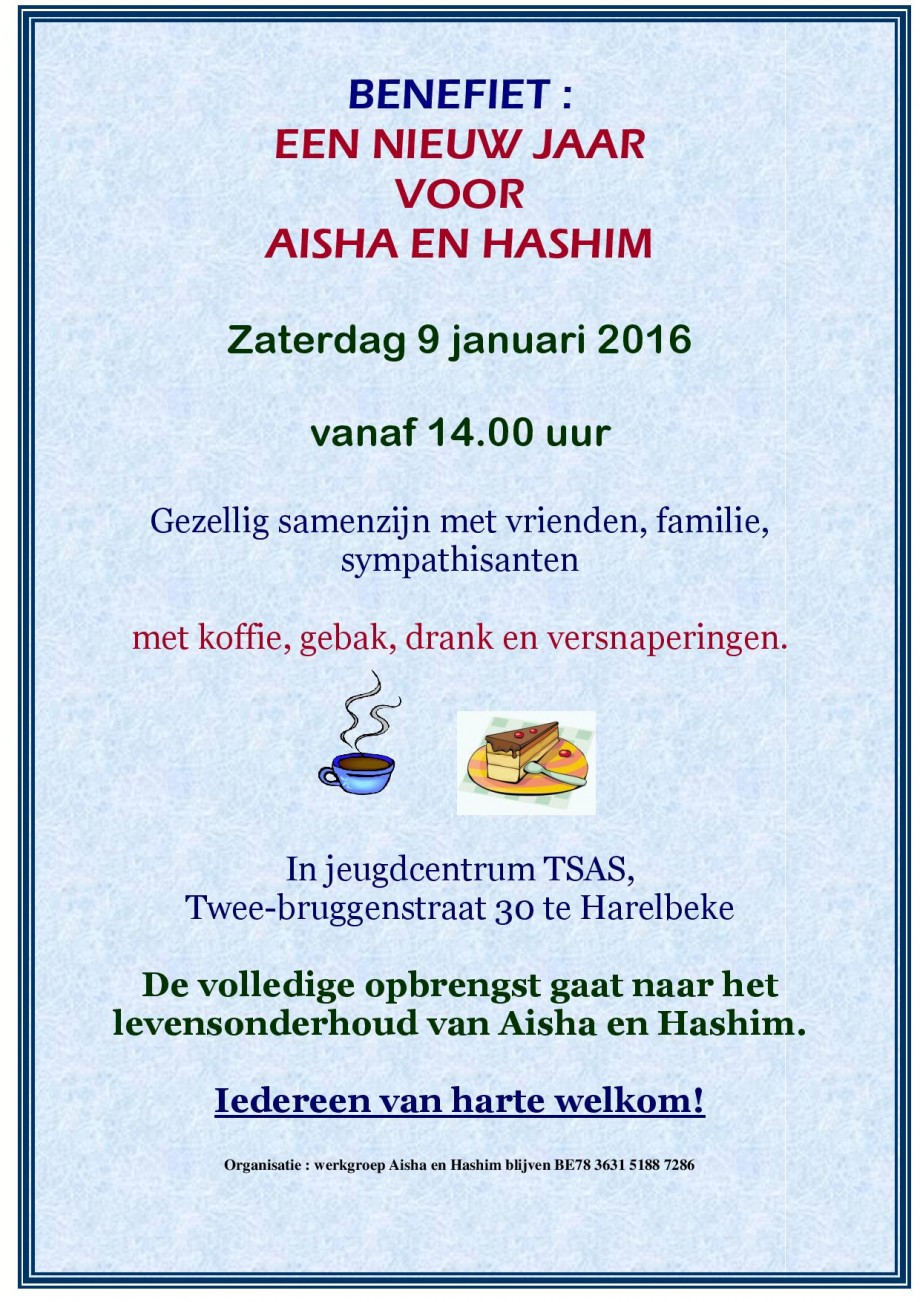 BENEFIET :
EEN NIEUW JAAR
VOOR
AISHA EN HASHIM

Zaterdag 9 januari 2016

vanaf 14.00 uur

Gezellig samenzijn met vrienden, familie, sympathisanten

met koffie, gebak, drank en versnaperingen.

In jeugdcentrum TSAS,
Twee-bruggenstraat 30 te Harelbeke

De volledige opbrengst gaat naar het levensonderhoud van Aisha en Hashim.

Iedereen van harte welkom!

Organisatie : werkgroep Aisha en Hashim blijven BE78 3631 5188 7286